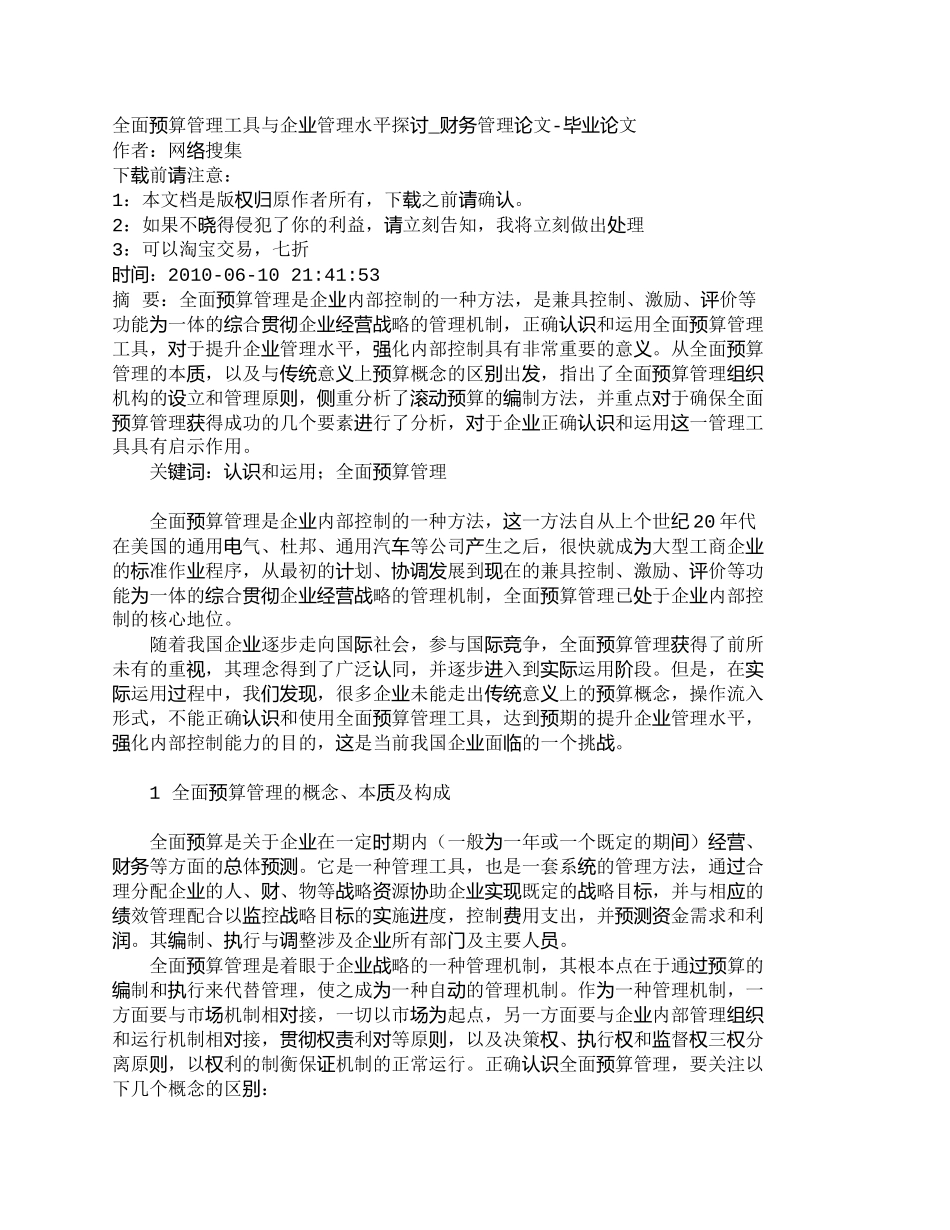 全面预算管理工具与企业管理水平探讨_财务管理论文-毕业论文
作者：网络搜集
下载前请注意：
1：本文档是版权归原作者所有，下载之前请确认。
2：如果不晓得侵犯了你的利益，请立刻告知，我将立刻做出处理
3：可以淘宝交易，七折
时间：2010-06-10 21:41:53
摘 要：全面预算管理是企业内部控制的一种方法，是兼具控制、激励、评价等功能为一体的综合贯彻企业经营战略的管理机制，正确认识和运用全面预算管理工具，对于提升企业管理水平，强化内部控制具有非常重要的意义。从全面预算管理的本质，以及与传统意义上预算概念的区别出发，指出了全面预算管理组织机构的设立和管理原则，侧重分析了滚动预算的编制方法，并重点对于确保全面预算管理获得成功的几个要素进行了分析，对于企业正确认识和运用这一管理工具具有启示作用。
关键词：认识和运用；全面预算管理

全面预算管理是企业内部控制的一种方法，这一方法自从上个世纪20年代在美国的通用电气、杜邦、通用汽车等公司产生之后，很快就成为大型工商企业的标准作业程序，从最初的计划、协调发展到现在的兼具控制、激励、评价等功能为一体的综合贯彻企业经营战略的管理机制，全面预算管理已处于企业内部控制的核心地位。
随着我国企业逐步走向国际社会，参与国际竞争，全面预算管理获得了前所未有的重视，其理念得到了广泛认同，并逐步进入到实际运用阶段。但是，在实际运用过程中，我们发现，很多企业未能走出传统意义上的预算概念，操作流入形式，不能正确认识和使用全面预算管理工具，达到预期的提升企业管理水平，强化内部控制能力的目的，这是当前我国企业面临的一个挑战。

1 全面预算管理的概念、本质及构成

全面预算是关于企业在一定时期内（一般为一年或一个既定的期间）经营、财务等方面的总体预测。它是一种管理工具，也是一套系统的管理方法，通过合理分配企业的人、财、物等战略资源协助企业实现既定的战略目标，并与相应的绩效管理配合以监控战略目标的实施进度，控制费用支出，并预测资金需求和利润。其编制、执行与调整涉及企业所有部门及主要人员。
全面预算管理是着眼于企业战略的一种管理机制，其根本点在于通过预算的编制和执行来代替管理，使之成为一种自动的管理机制。作为一种管理机制，一方面要与市场机制相对接，一切以市场为起点，另一方面要与企业内部管理组织和运行机制相对接，贯彻权责利对等原则，以及决策权、执行权和监督权三权分离原则，以权利的制衡保证机制的正常运行。正确认识全面预算管理，要关注以下几个概念的区别：